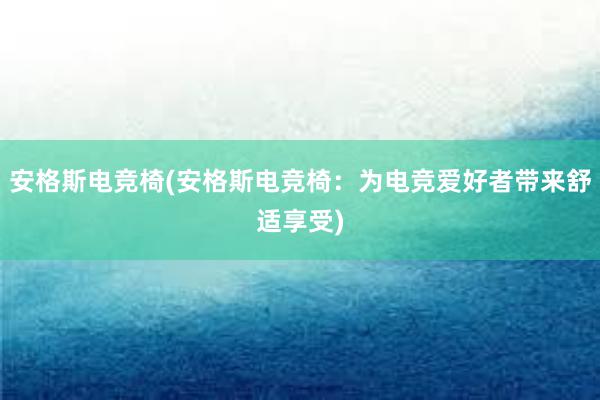 安格斯电竞椅(安格斯电竞椅：为电竞爱好者带来舒适享受)